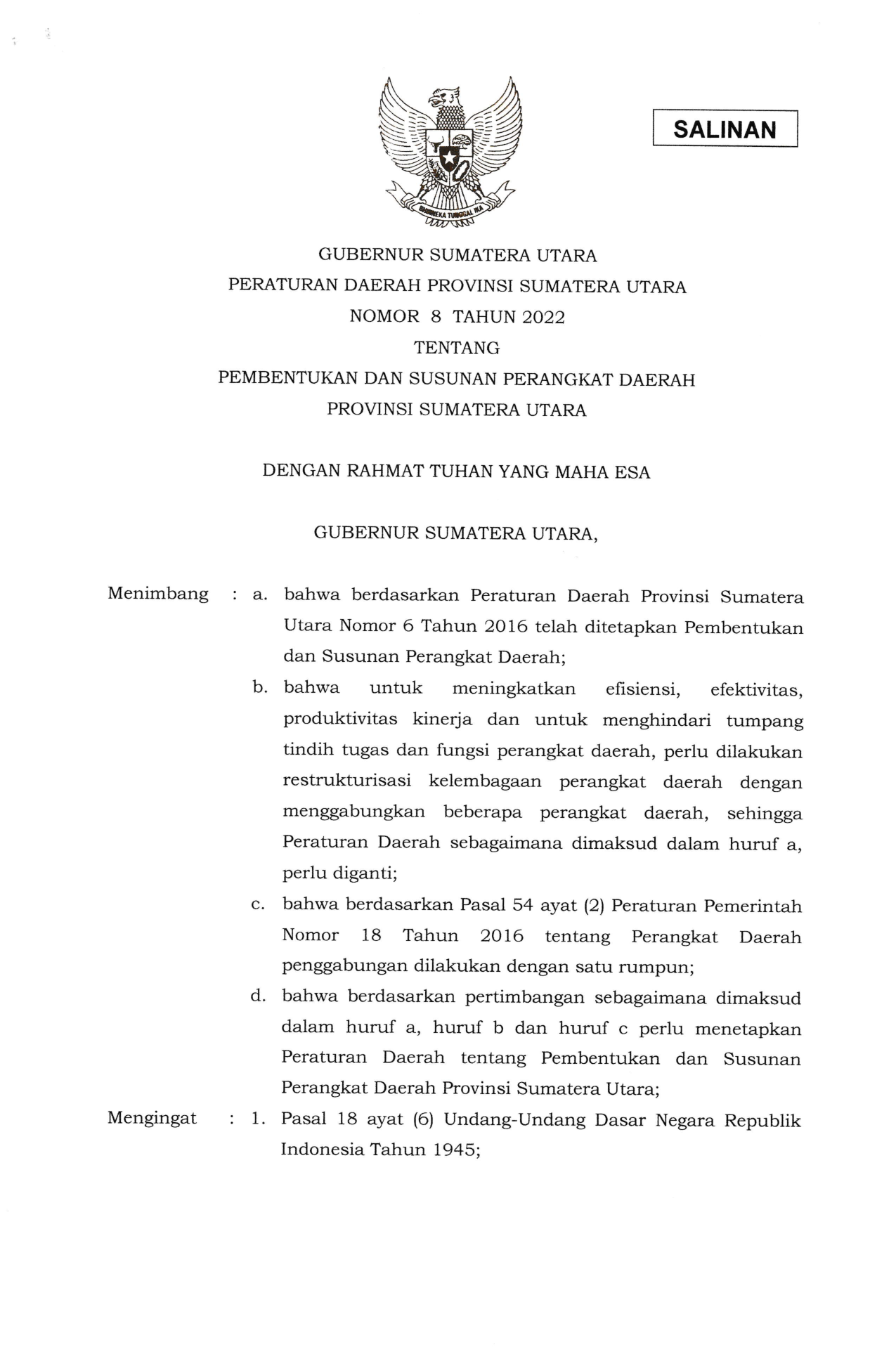 BHINNEKA TUNGGAL IKA

SALINAN

GUBERNUR SUMATERA UTARA
PERATURAN DAERAH PROVINSI SUMATERA UTARA
NOMOR 8 TAHUN 2022
TENTANG
PEMBENTUKAN DAN SUSUNAN PERANGKAT DAERAH
PROVINSI SUMATERA UTARA

DENGAN RAHMAT TUHAN YANG MAHA ESA

GUBERNUR SUMATERA UTARA,

Menimbang : a. bahwa berdasarkan Peraturan Daerah Provinsi Sumatera Utara Nomor 6 Tahun 2016 telah ditetapkan Pembentukan dan Susunan Perangkat Daerah;

b. bahwa untuk meningkatkan efisiensi, efektivitas, produktivitas kinerja dan untuk menghindari tumpang tindih tugas dan fungsi perangkat daerah, perlu dilakukan restrukturisasi kelembagaan perangkat daerah dengan menggabungkan beberapa perangkat daerah, sehingga Peraturan Daerah sebagaimana dimaksud dalam huruf a, perlu diganti;

c. bahwa berdasarkan Pasal 54 ayat (2) Peraturan Pemerintah Nomor 18 Tahun 2016 tentang Perangkat Daerah penggabungan dilakukan dengan satu rumpun;

d. bahwa berdasarkan pertimbangan sebagaimana dimaksud dalam huruf a, huruf b dan huruf c perlu menetapkan Peraturan Daerah tentang Pembentukan dan Susunan Perangkat Daerah Provinsi Sumatera Utara;

Mengingat : 1. Pasal 18 ayat (6) Undang-Undang Dasar Negara Republik Indonesia Tahun 1945;